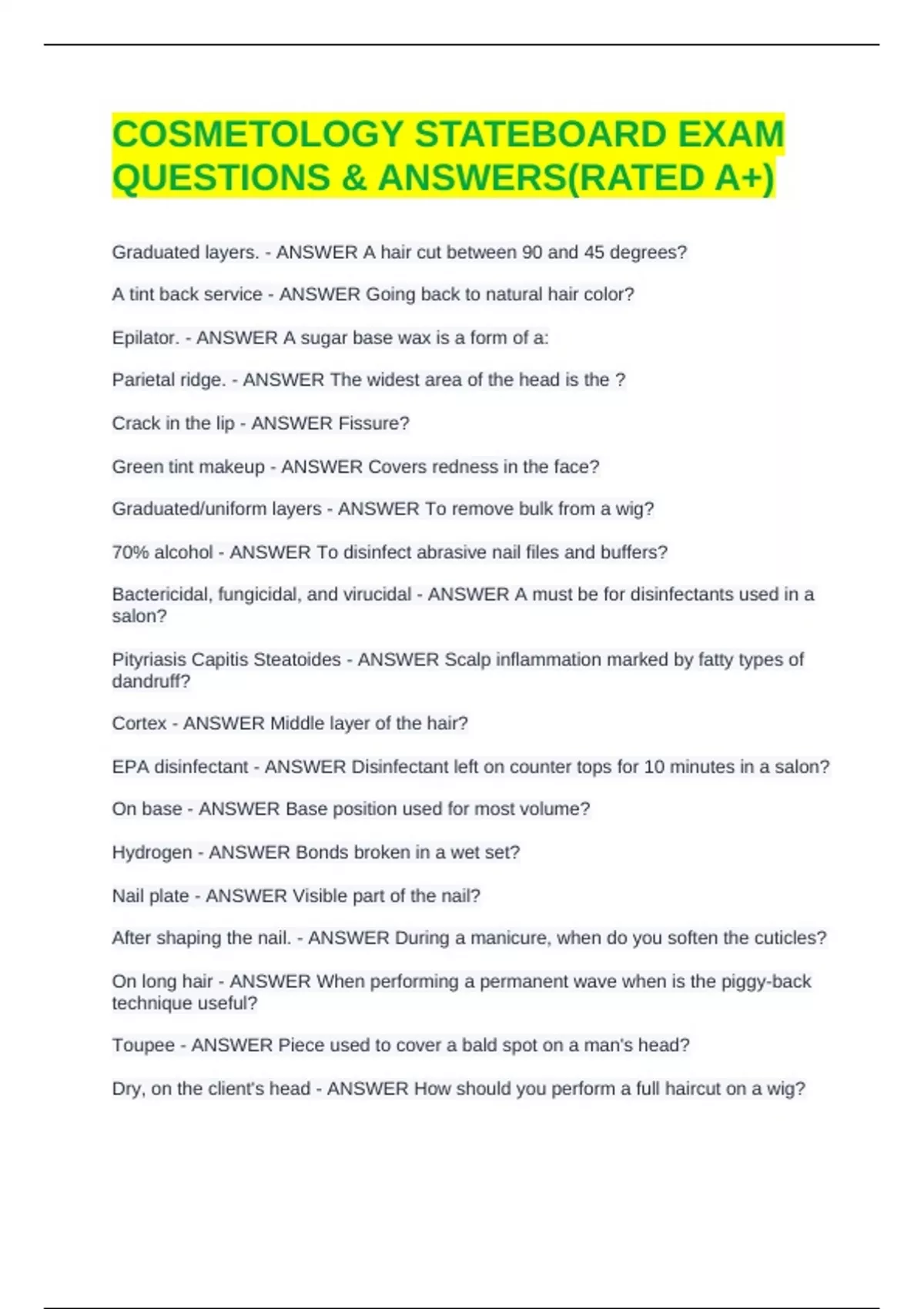 COSMETOLOGY STATEBOARD EXAM QUESTIONS & ANSWERS(RATED A+)

Graduated layers. - ANSWER A hair cut between 90 and 45 degrees?

A tint back service - ANSWER Going back to natural hair color?

Epilator. - ANSWER A sugar base wax is a form of a:

Parietal ridge. - ANSWER The widest area of the head is the ?

Crack in the lip - ANSWER Fissure?

Green tint makeup - ANSWER Covers redness in the face?

Graduated/uniform layers - ANSWER To remove bulk from a wig?

70% alcohol - ANSWER To disinfect abrasive nail files and buffers?

Bactericidal, fungicidal, and virucidal - ANSWER A must be for disinfectants used in a salon?

Pityriasis Capitis Steatoides - ANSWER Scalp inflammation marked by fatty types of dandruff?

Cortex - ANSWER Middle layer of the hair?

EPA disinfectant - ANSWER Disinfectant left on counter tops for 10 minutes in a salon?

On base - ANSWER Base position used for most volume?

Hydrogen - ANSWER Bonds broken in a wet set?

Nail plate - ANSWER Visible part of the nail?

After shaping the nail. - ANSWER During a manicure, when do you soften the cuticles?

On long hair - ANSWER When performing a permanent wave when is the piggy-back technique useful?

Toupee - ANSWER Piece used to cover a bald spot on a man's head?

Dry, on the client's head - ANSWER How should you perform a full haircut on a wig?